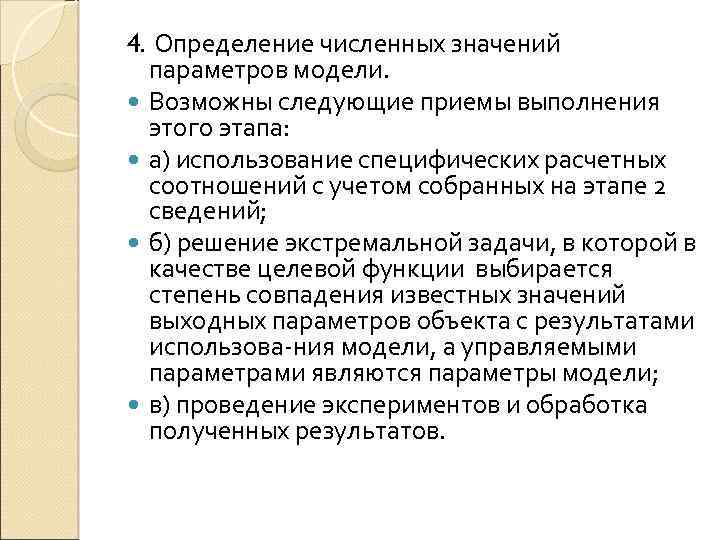 4. Определение численных значений параметров модели.

Возможны следующие приемы выполнения этого этапа:

а) использование специфических расчетных соотношений с учетом собранных на этапе 2 сведений;

б) решение экстремальной задачи, в которой в качестве целевой функции выбирается степень совпадения известных значений выходных параметров объекта с результатами использова-ния модели, а управляемыми параметрами являются параметры модели;

в) проведение экспериментов и обработка полученных результатов.